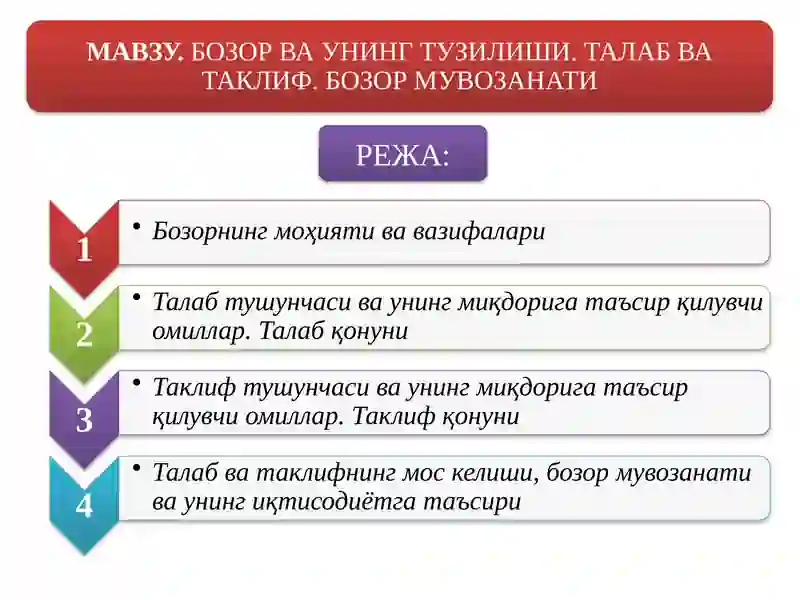 МАВЗУ. БОЗОР ВА УНИНГ ТУЗИЛИШИ. ТАЛАБ ВА ТАКЛИФ. БОЗОР МУВОЗАНАТИ

РЕЖА:

1
• Бозорнинг моҳияти ва вазифалари

2
• Талаб тушунчаси ва унинг миқдорига таъсир қилувчи омиллар. Талаб қонуни

3
• Таклиф тушунчаси ва унинг миқдорига таъсир қилувчи омиллар. Таклиф қонуни

4
• Талаб ва таклифнинг мос келиши, бозор мувозанати ва унинг иқтисодиётга таъсири